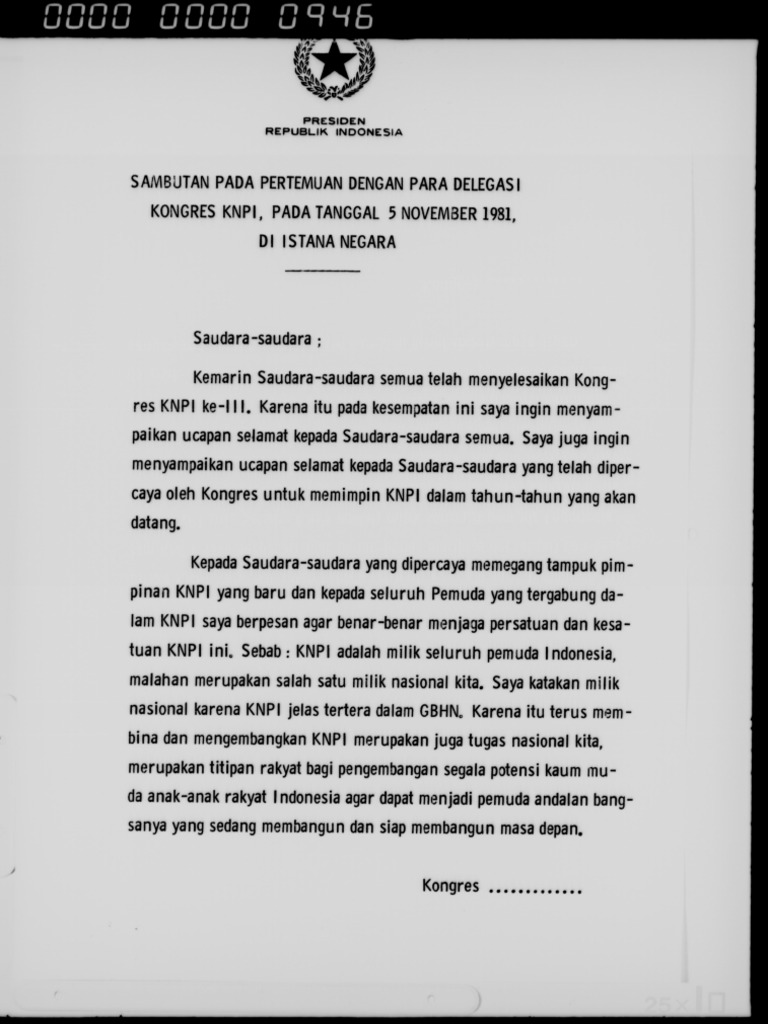 0000 0000 0946

PRESIDEN
REPUBLIK INDONESIA

SAMBUTAN PADA PERTEMUAN DENGAN PARA DELEGASI KONGRES KNPI, PADA TANGGAL 5 NOVEMBER 1981, DI ISTANA NEGARA

Saudara-saudara ;

Kemarin Saudara-saudara semua telah menyelesaikan Kongres KNPI ke-III. Karena itu pada kesempatan ini saya ingin menyampaikan ucapan selamat kepada Saudara-saudara semua. Saya juga ingin menyampaikan ucapan selamat kepada Saudara-saudara yang telah dipercaya oleh Kongres untuk memimpin KNPI dalam tahun-tahun yang akan datang.

Kepada Saudara-saudara yang dipercaya memegang tampuk pimpinan KNPI yang baru dan kepada seluruh Pemuda yang tergabung dalam KNPI saya berpesan agar benar-benar menjaga persatuan dan kesatuan KNPI ini. Sebab : KNPI adalah milik seluruh pemuda Indonesia, malahan merupakan salah satu milik nasional kita. Saya katakan milik nasional karena KNPI jelas tertera dalam GBHN. Karena itu terus membina dan mengembangkan KNPI merupakan juga tugas nasional kita, merupakan titipan rakyat bagi pengembangan segala potensi kaum muda anak-anak rakyat Indonesia agar dapat menjadi pemuda andalan bangsanya yang sedang membangun dan siap membangun masa depan.

Kongres .............

25x